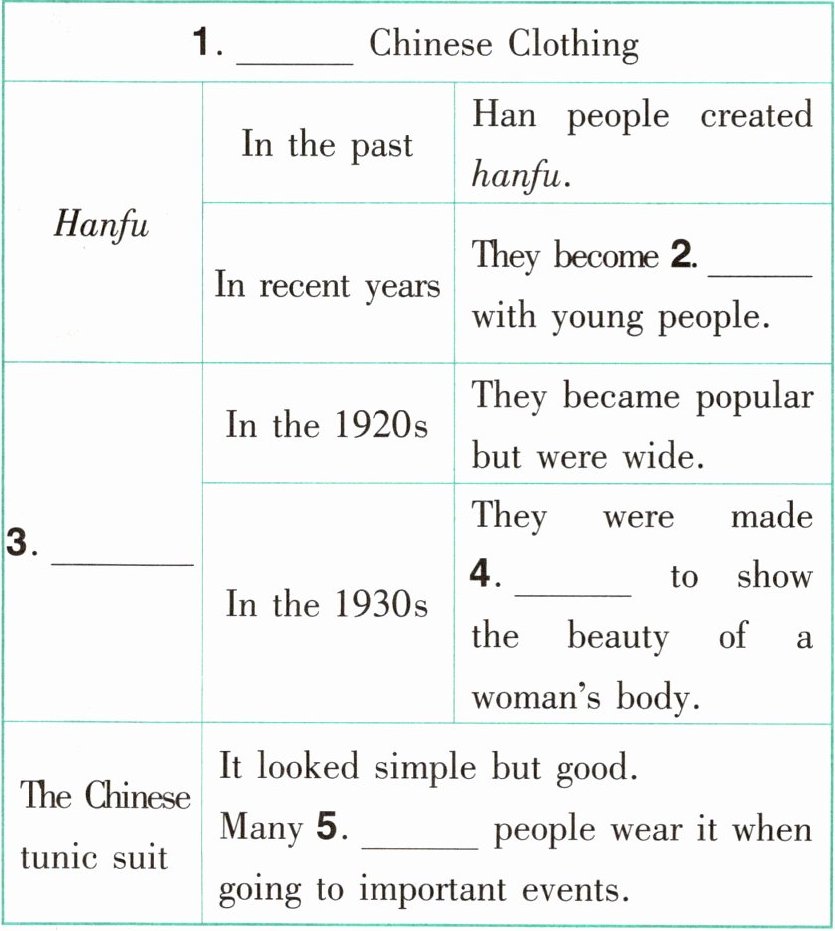 | 1. ____ Chinese Clothing | | |
|---|---|---|
| Hanfu | In the past | Han people created hanfu. |
| | In recent years | They become 2. ____ with young people. |
| 3. ____ | In the 1920s | They became popular but were wide. |
| | In the 1930s | They were made 4. ____ to show the beauty of a woman's body. |
| The Chinese tunic suit | It looked simple but good. Many 5. ____ people wear it when going to important events. | |